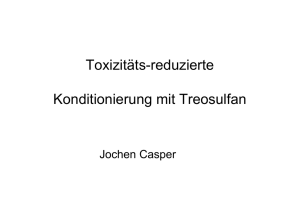 Toxizitäts-reduzierte

Konditionierung mit Treosulfan

Jochen Casper